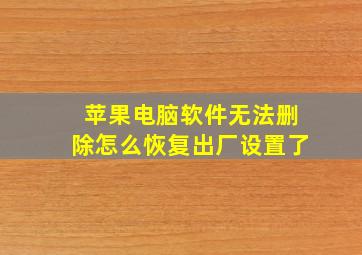 苹果电脑软件无法删除怎么恢复出厂设置了